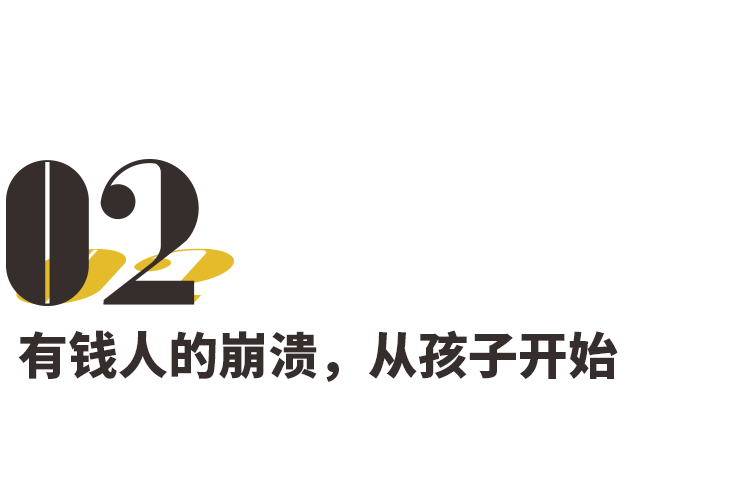 02

有钱人的崩溃，从孩子开始